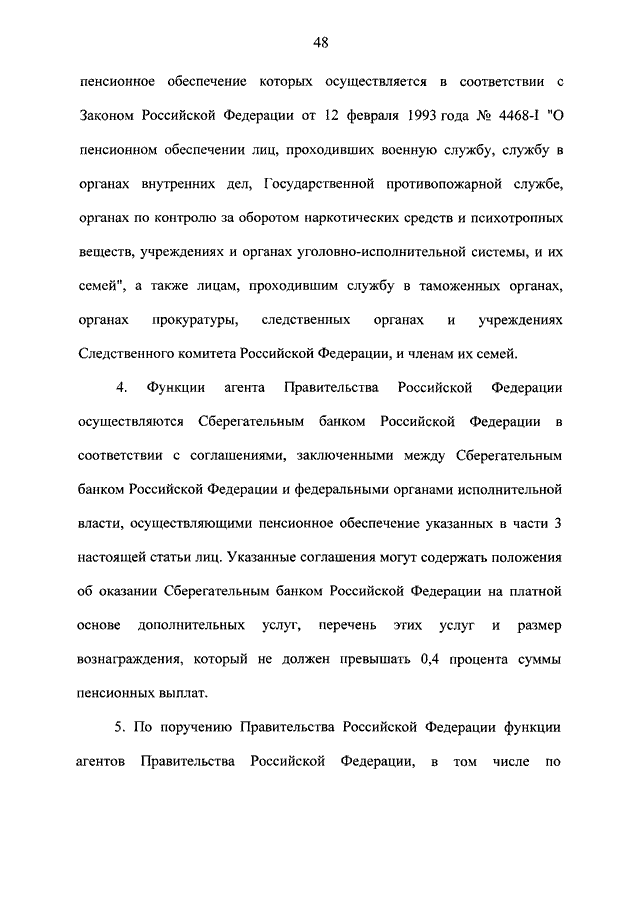 48

пенсионное обеспечение которых осуществляется в соответствии с Законом Российской Федерации от 12 февраля 1993 года № 4468-I "О пенсионном обеспечении лиц, проходивших военную службу, службу в органах внутренних дел, Государственной противопожарной службе, органах по контролю за оборотом наркотических средств и психотропных веществ, учреждениях и органах уголовно-исполнительной системы, и их семей", а также лицам, проходившим службу в таможенных органах, органах прокуратуры, следственных органах и учреждениях Следственного комитета Российской Федерации, и членам их семей.

4. Функции агента Правительства Российской Федерации осуществляются Сберегательным банком Российской Федерации в соответствии с соглашениями, заключенными между Сберегательным банком Российской Федерации и федеральными органами исполнительной власти, осуществляющими пенсионное обеспечение указанных в части 3 настоящей статьи лиц. Указанные соглашения могут содержать положения об оказании Сберегательным банком Российской Федерации на платной основе дополнительных услуг, перечень этих услуг и размер вознаграждения, который не должен превышать 0,4 процента суммы пенсионных выплат.

5. По поручению Правительства Российской Федерации функции агентов Правительства Российской Федерации, в том числе по